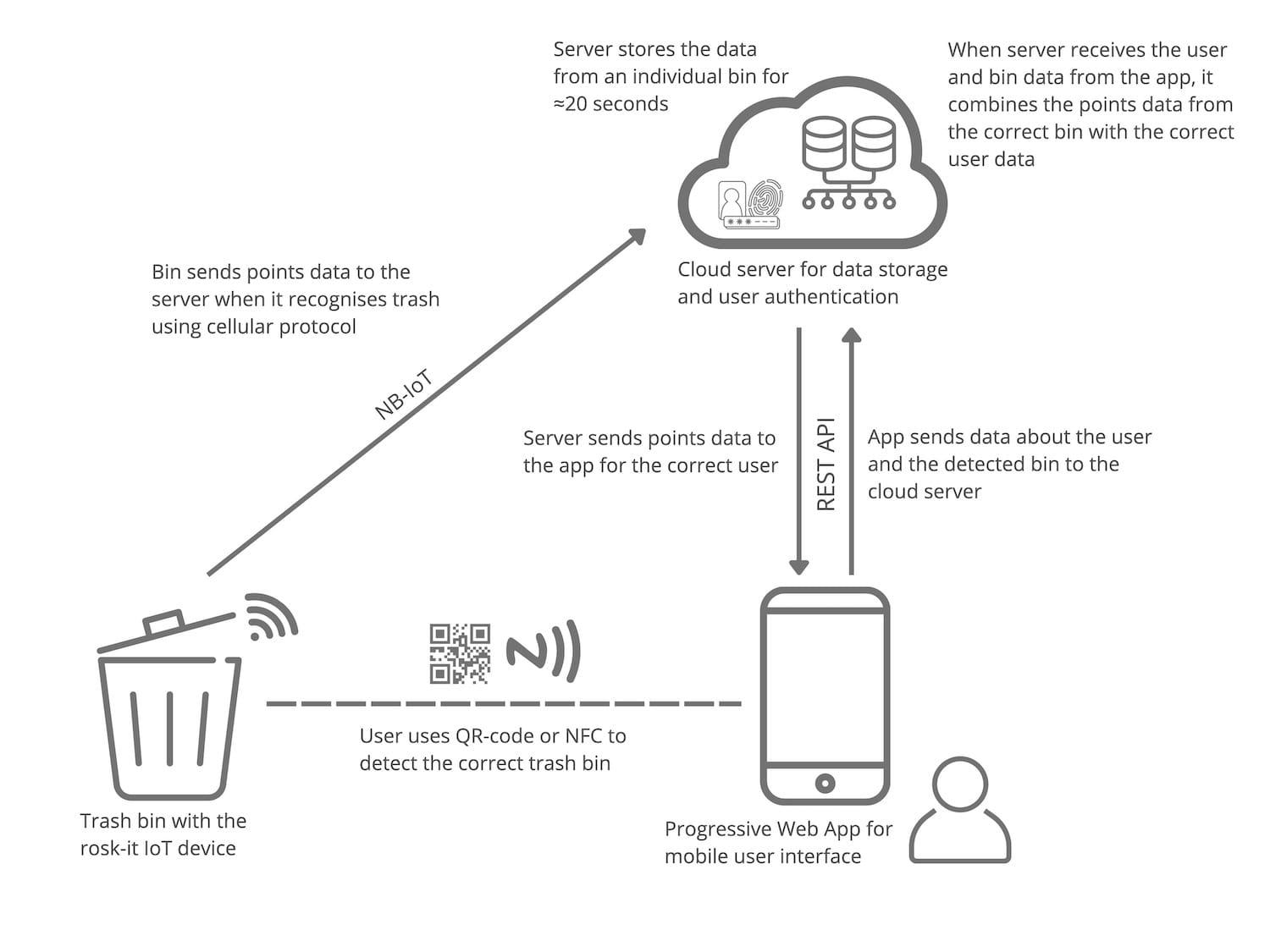 Server stores the data from an individual bin for ≈20 seconds

When server receives the user and bin data from the app, it combines the points data from the correct bin with the correct user data

Cloud server for data storage and user authentication

Bin sends points data to the server when it recognises trash using cellular protocol

NB-IoT

Server sends points data to the app for the correct user

REST API

App sends data about the user and the detected bin to the cloud server

User uses QR-code or NFC to detect the correct trash bin

Trash bin with the rosk-it IoT device

Progressive Web App for mobile user interface